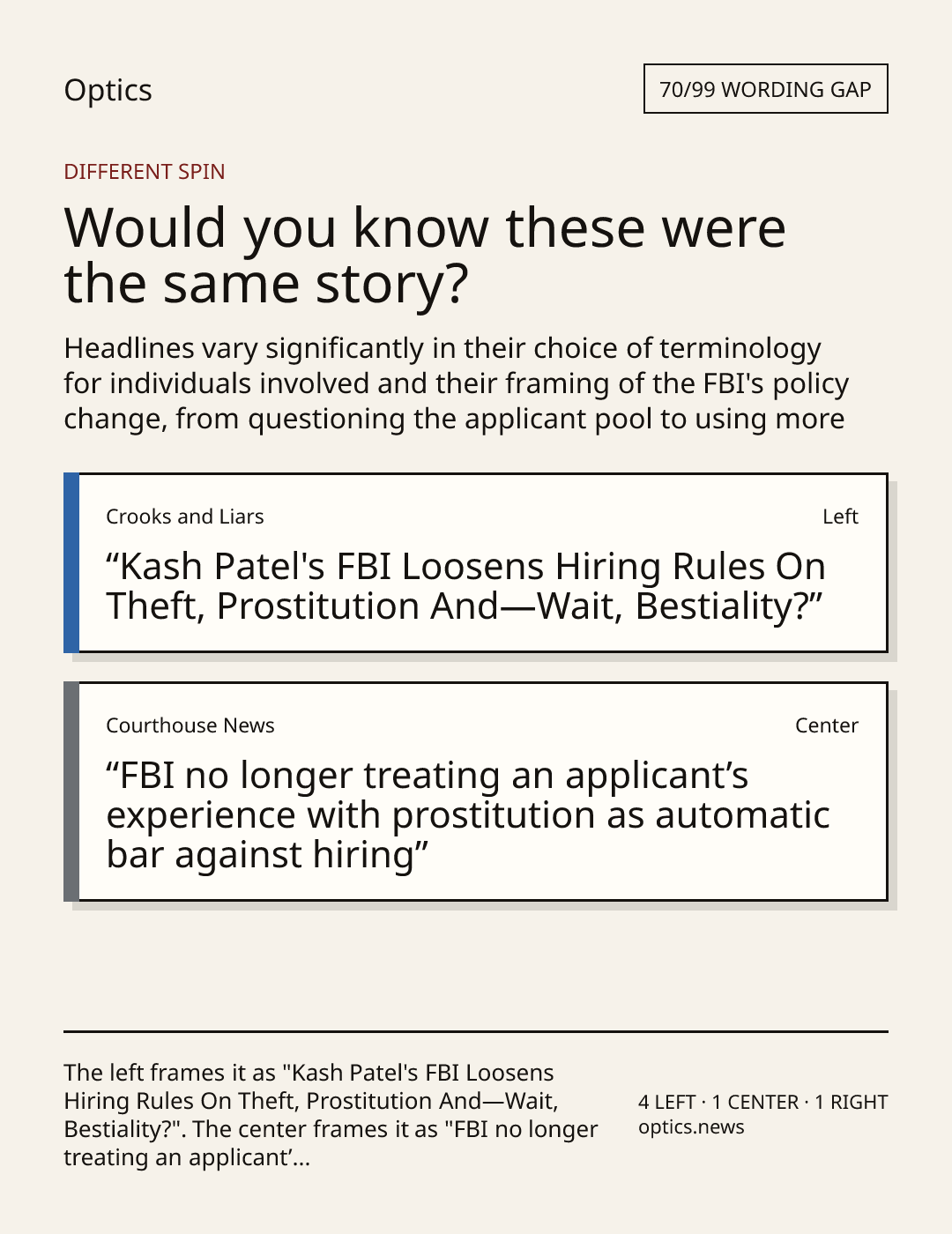 Optics

70/99 WORDING GAP

DIFFERENT SPIN

Would you know these were the same story?

Headlines vary significantly in their choice of terminology for individuals involved and their framing of the FBI's policy change, from questioning the applicant pool to using more

Crooks and Liars

Left

“Kash Patel's FBI Loosens Hiring Rules On Theft, Prostitution And—Wait, Bestiality?”

Courthouse News

Center

“FBI no longer treating an applicant’s experience with prostitution as automatic bar against hiring”

The left frames it as "Kash Patel's FBI Loosens Hiring Rules On Theft, Prostitution And—Wait, Bestiality?". The center frames it as "FBI no longer treating an applicant’...

4 LEFT · 1 CENTER · 1 RIGHT
optics.news